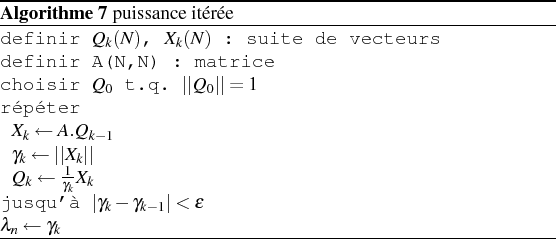 **Algorithme 7** puissance itérée

definir $Q_k(N)$, $X_k(N)$ : suite de vecteurs
definir A(N,N) : matrice
choisir $Q_0$ t.q. $||Q_0|| = 1$
répéter
$X_k \leftarrow A.Q_{k-1}$
$\gamma_k \leftarrow ||X_k||$
$Q_k \leftarrow \frac{1}{\gamma_k} X_k$
jusqu'à $|\gamma_k - \gamma_{k-1}| < \varepsilon$
$\lambda_n \leftarrow \gamma_k$